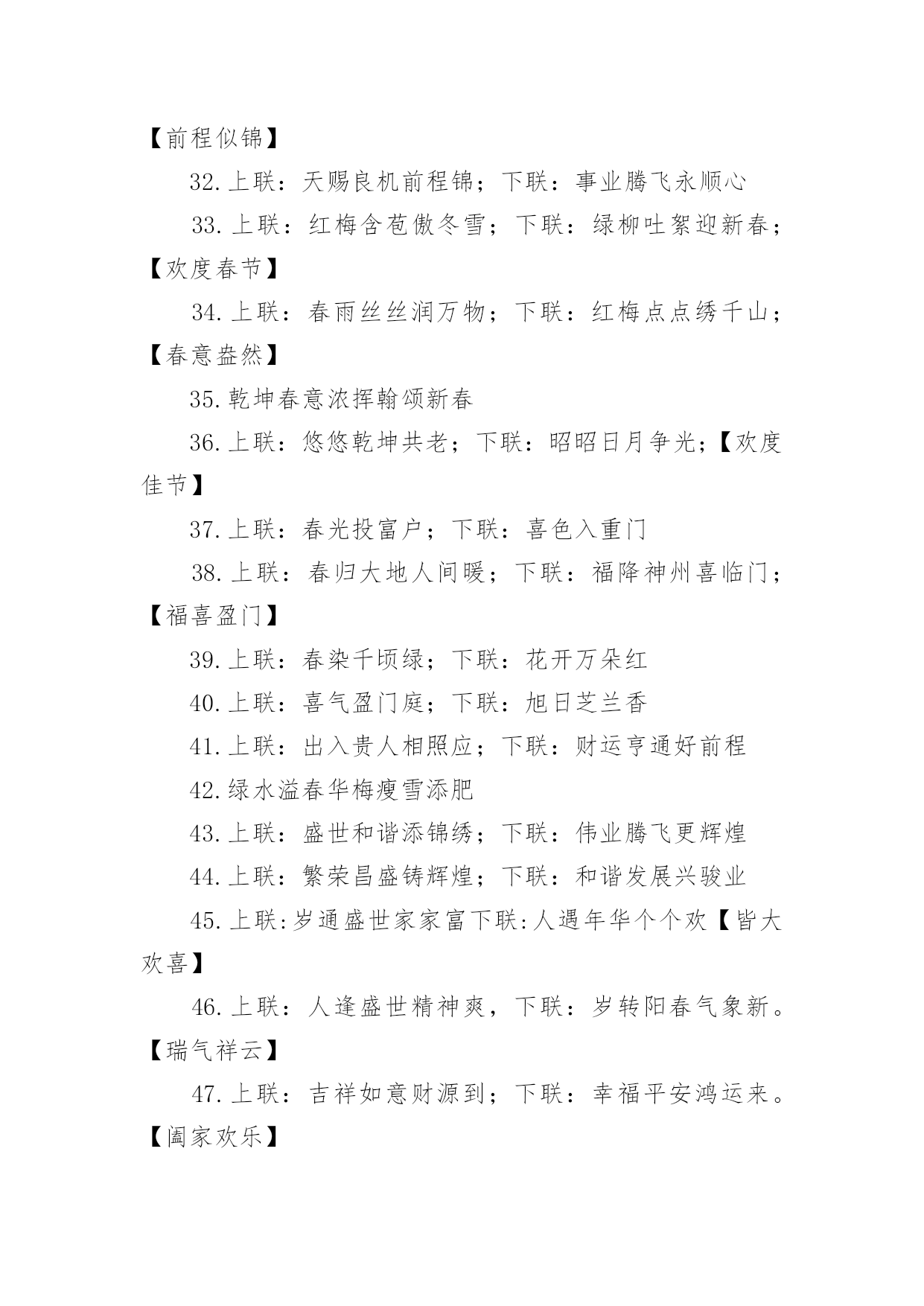 【前程似锦】

32.上联：天赐良机前程锦；下联：事业腾飞永顺心

33.上联：红梅含苞傲冬雪；下联：绿柳吐絮迎新春；【欢度春节】

34.上联：春雨丝丝润万物；下联：红梅点点绣千山；【春意盎然】

35.乾坤春意浓挥翰颂新春

36.上联：悠悠乾坤共老；下联：昭昭日月争光；【欢度佳节】

37.上联：春光投富户；下联：喜色入重门

38.上联：春归大地人间暖；下联：福降神州喜临门；【福喜盈门】

39.上联：春染千顷绿；下联：花开万朵红

40.上联：喜气盈门庭；下联：旭日芝兰香

41.上联：出入贵人相照应；下联：财运亨通好前程

42.绿水溢春华梅瘦雪添肥

43.上联：盛世和谐添锦绣；下联：伟业腾飞更辉煌

44.上联：繁荣昌盛铸辉煌；下联：和谐发展兴骏业

45.上联:岁通盛世家家富下联:人遇年华个个欢【皆大欢喜】

46.上联：人逢盛世精神爽，下联：岁转阳春气象新。【瑞气祥云】

47.上联：吉祥如意财源到；下联：幸福平安鸿运来。【阖家欢乐】